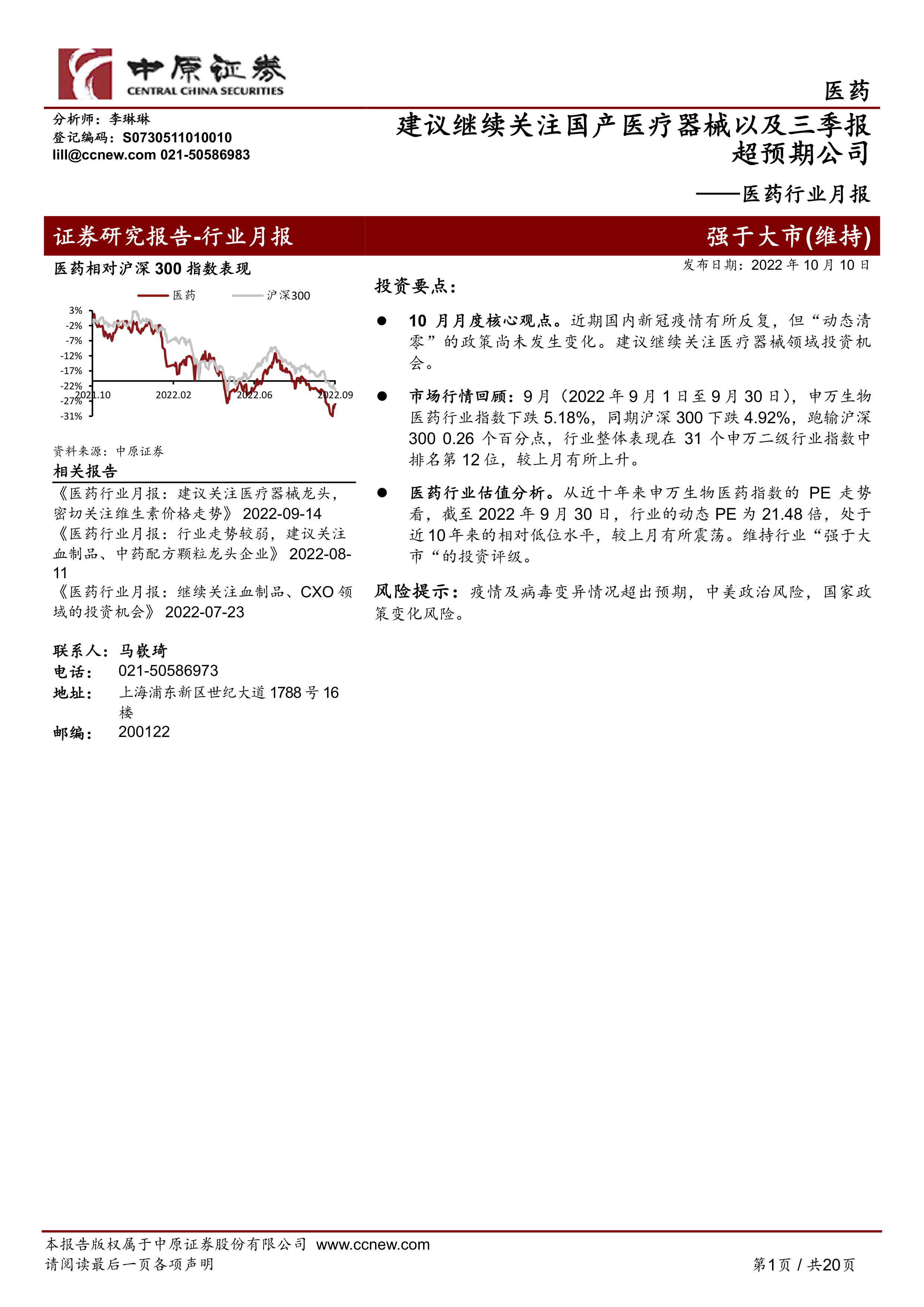 中原证券
CENTRAL CHINA SECURITIES

医药

分析师：李琳琳
登记编码：S0730511010010
lill@ccnew.com 021-50586983

建议继续关注国产医疗器械以及三季报超预期公司

——医药行业月报

证券研究报告-行业月报

强于大市(维持)

医药相对沪深 300 指数表现

医药 沪深300

3%
-2%
-7%
-12%
-17%
-22%
-27%
-31%
2021.10
2022.02
2022.06
2022.09

资料来源：中原证券

相关报告

《医药行业月报：建议关注医疗器械龙头，密切关注维生素价格走势》 2022-09-14

《医药行业月报：行业走势较弱，建议关注血制品、中药配方颗粒龙头企业》 2022-08-11

《医药行业月报：继续关注血制品、CXO 领域的投资机会》 2022-07-23

联系人：马嵚琦
电话： 021-50586973
地址： 上海浦东新区世纪大道 1788 号 16 楼
邮编： 200122

发布日期：2022 年 10 月 10 日

投资要点：

● 10 月月度核心观点。近期国内新冠疫情有所反复，但“动态清零”的政策尚未发生变化。建议继续关注医疗器械领域投资机会。

● 市场行情回顾：9 月（2022 年 9 月 1 日至 9 月 30 日），申万生物医药行业指数下跌 5.18%，同期沪深 300 下跌 4.92%，跑输沪深 300 0.26 个百分点，行业整体表现在 31 个申万二级行业指数中排名第 12 位，较上月有所上升。

● 医药行业估值分析。从近十年来申万生物医药指数的 PE 走势看，截至 2022 年 9 月 30 日，行业的动态 PE 为 21.48 倍，处于近 10 年来的相对低位水平，较上月有所震荡。维持行业“强于大市“的投资评级。

风险提示：疫情及病毒变异情况超出预期，中美政治风险，国家政策变化风险。

本报告版权属于中原证券股份有限公司 www.ccnew.com
请阅读最后一页各项声明

第1页 / 共20页